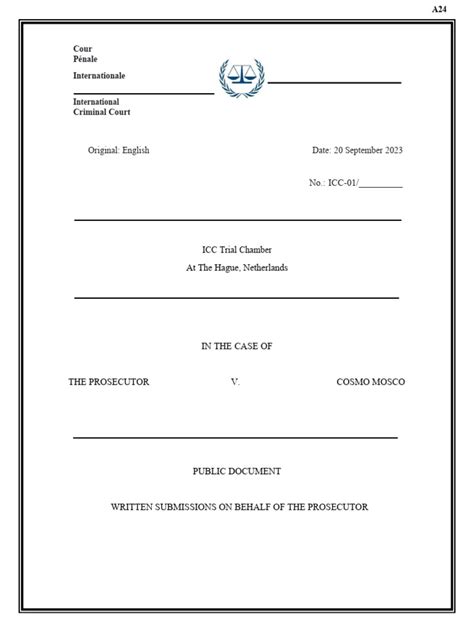 A24

Cour
Pénale
Internationale

International
Criminal Court

Original: English

Date: 20 September 2023

No.: ICC-01/__________

ICC Trial Chamber
At The Hague, Netherlands

IN THE CASE OF

THE PROSECUTOR V. COSMO MOSCO

PUBLIC DOCUMENT

WRITTEN SUBMISSIONS ON BEHALF OF THE PROSECUTOR